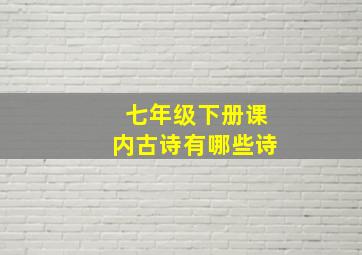 七年级下册课内古诗有哪些诗